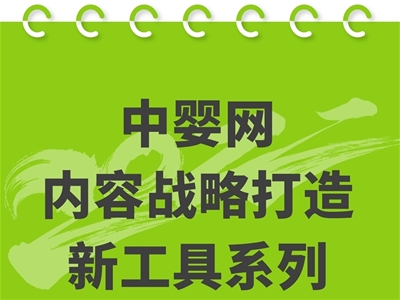 中婴网
内容战略打造
新工具系列